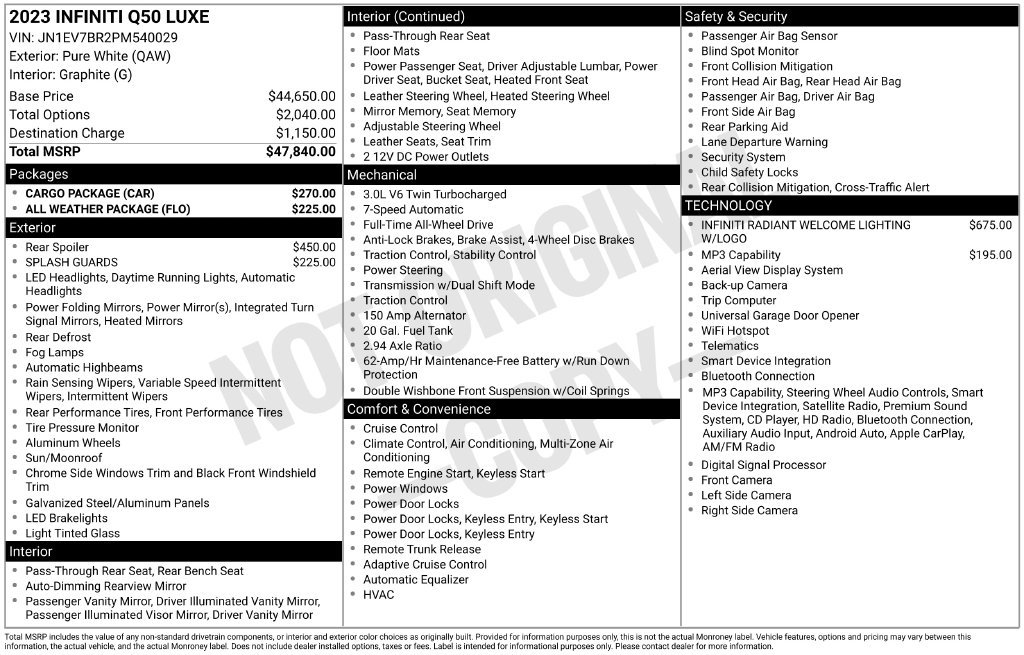 2023 INFINITI Q50 LUXE
VIN: JN1EV7BR2PM540029
Exterior: Pure White (QAW)
Interior: Graphite (G)

Base Price $44,650.00
Total Options $2,040.00
Destination Charge $1,150.00
Total MSRP $47,840.00

Packages
• CARGO PACKAGE (CAR) $270.00
• ALL WEATHER PACKAGE (FLO) $225.00

Exterior
• Rear Spoiler $450.00
• SPLASH GUARDS $225.00
• LED Headlights, Daytime Running Lights, Automatic Headlights
• Power Folding Mirrors, Power Mirror(s), Integrated Turn Signal Mirrors, Heated Mirrors
• Rear Defrost
• Fog Lamps
• Automatic Highbeams
• Rain Sensing Wipers, Variable Speed Intermittent Wipers, Intermittent Wipers
• Rear Performance Tires, Front Performance Tires
• Tire Pressure Monitor
• Aluminum Wheels
• Sun/Moonroof
• Chrome Side Windows Trim and Black Front Windshield Trim
• Galvanized Steel/Aluminum Panels
• LED Brakelights
• Light Tinted Glass

Interior
• Pass-Through Rear Seat, Rear Bench Seat
• Auto-Dimming Rearview Mirror
• Passenger Vanity Mirror, Driver Illuminated Vanity Mirror, Passenger Illuminated Visor Mirror, Driver Vanity Mirror

Interior (Continued)
• Pass-Through Rear Seat
• Floor Mats
• Power Passenger Seat, Driver Adjustable Lumbar, Power Driver Seat, Bucket Seat, Heated Front Seat
• Leather Steering Wheel, Heated Steering Wheel
• Mirror Memory, Seat Memory
• Adjustable Steering Wheel
• Leather Seats, Seat Trim
• 2 12V DC Power Outlets

Mechanical
• 3.0L V6 Twin Turbocharged
• 7-Speed Automatic
• Full-Time All-Wheel Drive
• Anti-Lock Brakes, Brake Assist, 4-Wheel Disc Brakes
• Traction Control, Stability Control
• Power Steering
• Transmission w/Dual Shift Mode
• Traction Control
• 150 Amp Alternator
• 20 Gal. Fuel Tank
• 2.94 Axle Ratio
• 62-Amp/Hr Maintenance-Free Battery w/Run Down Protection
• Double Wishbone Front Suspension w/Coil Springs

Comfort & Convenience
• Cruise Control
• Climate Control, Air Conditioning, Multi-Zone Air Conditioning
• Remote Engine Start, Keyless Start
• Power Windows
• Power Door Locks
• Power Door Locks, Keyless Entry, Keyless Start
• Power Door Locks, Keyless Entry
• Remote Trunk Release
• Adaptive Cruise Control
• Automatic Equalizer
• HVAC

Safety & Security
• Passenger Air Bag Sensor
• Blind Spot Monitor
• Front Collision Mitigation
• Front Head Air Bag, Rear Head Air Bag
• Passenger Air Bag, Driver Air Bag
• Front Side Air Bag
• Rear Parking Aid
• Lane Departure Warning
• Security System
• Child Safety Locks
• Rear Collision Mitigation, Cross-Traffic Alert

TECHNOLOGY
• INFINITI RADIANT WELCOME LIGHTING W/LOGO $675.00
• MP3 Capability $195.00
• Aerial View Display System
• Back-up Camera
• Trip Computer
• Universal Garage Door Opener
• WiFi Hotspot
• Telematics
• Smart Device Integration
• Bluetooth Connection
• MP3 Capability, Steering Wheel Audio Controls, Smart Device Integration, Satellite Radio, Premium Sound System, CD Player, HD Radio, Bluetooth Connection, Auxiliary Audio Input, Android Auto, Apple CarPlay, AM/FM Radio
• Digital Signal Processor
• Front Camera
• Left Side Camera
• Right Side Camera

Total MSRP includes the value of any non-standard drivetrain components, or interior and exterior color choices as originally built. Provided for information purposes only, this is not the actual Monroney label. Vehicle features, options and pricing may vary between this information, the actual vehicle, and the actual Monroney label. Does not include dealer installed options, taxes or fees. Label is intended for informational purposes only. Please contact dealer for more information.

NOT ORIGINAL COPY